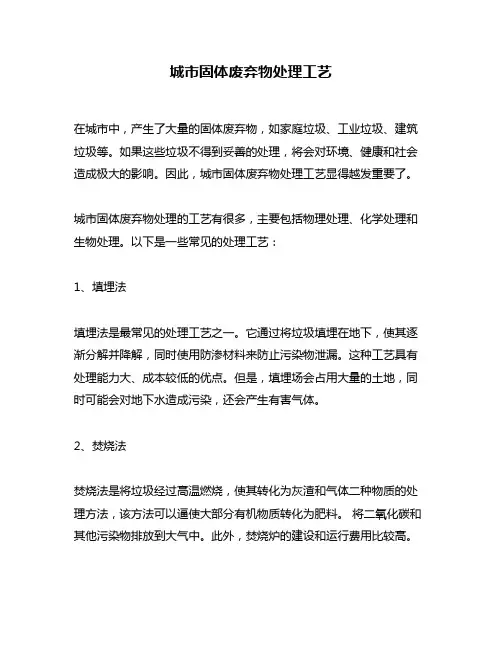 城市固体废弃物处理工艺

在城市中，产生了大量的固体废弃物，如家庭垃圾、工业垃圾、建筑垃圾等。如果这些垃圾不得到妥善的处理，将会对环境、健康和社会造成极大的影响。因此，城市固体废弃物处理工艺显得越发重要了。

城市固体废弃物处理的工艺有很多，主要包括物理处理、化学处理和生物处理。以下是一些常见的处理工艺：

1、填埋法

填埋法是最常见的处理工艺之一。它通过将垃圾填埋在地下，使其逐渐分解并降解，同时使用防渗材料来防止污染物泄漏。这种工艺具有处理能力大、成本较低的优点。但是，填埋场会占用大量的土地，同时可能会对地下水造成污染，还会产生有害气体。

2、焚烧法

焚烧法是将垃圾经过高温燃烧，使其转化为灰渣和气体二种物质的处理方法，该方法可以逼使大部分有机物质转化为肥料。 将二氧化碳和其他污染物排放到大气中。此外，焚烧炉的建设和运行费用比较高。